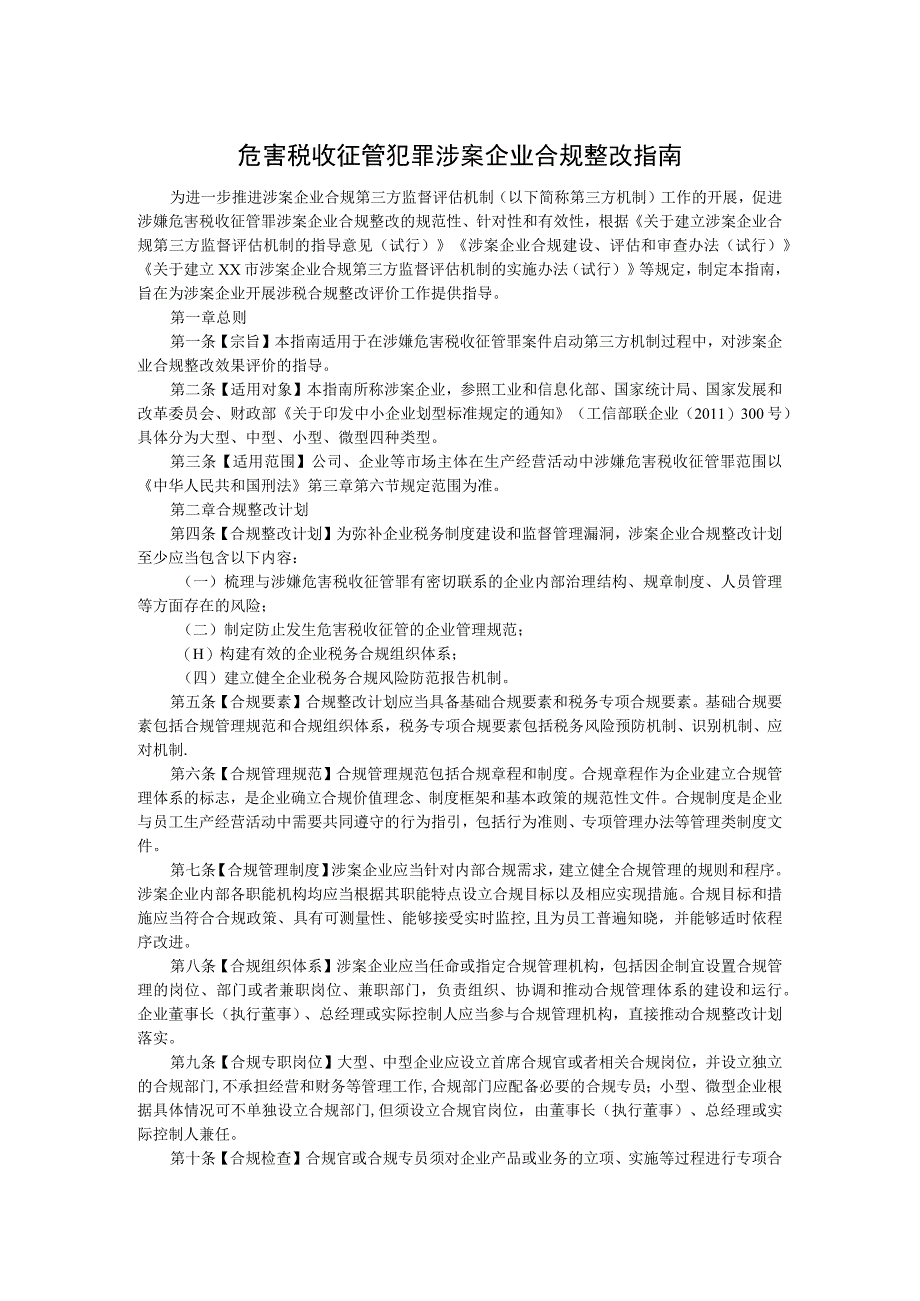 危害税收征管犯罪涉案企业合规整改指南

为进一步推进涉案企业合规第三方监督评估机制（以下简称第三方机制）工作的开展，促进涉嫌危害税收征管罪涉案企业合规整改的规范性、针对性和有效性，根据《关于建立涉案企业合规第三方监督评估机制的指导意见（试行）》《涉案企业合规建设、评估和审查办法（试行）》《关于建立XX市涉案企业合规第三方监督评估机制的实施办法（试行）》等规定，制定本指南，旨在为涉案企业开展涉税合规整改评价工作提供指导。

第一章总则

第一条【宗旨】本指南适用于在涉嫌危害税收征管罪案件启动第三方机制过程中，对涉案企业合规整改效果评价的指导。

第二条【适用对象】本指南所称涉案企业，参照工业和信息化部、国家统计局、国家发展和改革委员会、财政部《关于印发中小企业划型标准规定的通知》（工信部联企业（2011）300号）具体分为大型、中型、小型、微型四种类型。

第三条【适用范围】公司、企业等市场主体在生产经营活动中涉嫌危害税收征管罪范围以《中华人民共和国刑法》第三章第六节规定范围为准。

第二章合规整改计划

第四条【合规整改计划】为弥补企业税务制度建设和监督管理漏洞，涉案企业合规整改计划至少应当包含以下内容：

（一）梳理与涉嫌危害税收征管罪有密切联系的企业内部治理结构、规章制度、人员管理等方面存在的风险；

（二）制定防止发生危害税收征管的企业管理规范；

（H）构建有效的企业税务合规组织体系；

（四）建立健全企业税务合规风险防范报告机制。

第五条【合规要素】合规整改计划应当具备基础合规要素和税务专项合规要素。基础合规要素包括合规管理规范和合规组织体系，税务专项合规要素包括税务风险预防机制、识别机制、应对机制.

第六条【合规管理规范】合规管理规范包括合规章程和制度。合规章程作为企业建立合规管理体系的标志，是企业确立合规价值理念、制度框架和基本政策的规范性文件。合规制度是企业与员工生产经营活动中需要共同遵守的行为指引，包括行为准则、专项管理办法等管理类制度文件。

第七条【合规管理制度】涉案企业应当针对内部合规需求，建立健全合规管理的规则和程序。涉案企业内部各职能机构均应当根据其职能特点设立合规目标以及相应实现措施。合规目标和措施应当符合合规政策、具有可测量性、能够接受实时监控，且为员工普遍知晓，并能够适时依程序改进。

第八条【合规组织体系】涉案企业应当任命或指定合规管理机构，包括因企制宜设置合规管理的岗位、部门或者兼职岗位、兼职部门，负责组织、协调和推动合规管理体系的建设和运行。企业董事长（执行董事）、总经理或实际控制人应当参与合规管理机构，直接推动合规整改计划落实。

第九条【合规专职岗位】大型、中型企业应设立首席合规官或者相关合规岗位，并设立独立的合规部门，不承担经营和财务等管理工作，合规部门应配备必要的合规专员；小型、微型企业根据具体情况可不单独设立合规部门，但须设立合规官岗位，由董事长（执行董事）、总经理或实际控制人兼任。

第十条【合规检查】合规官或合规专员须对企业产品或业务的立项、实施等过程进行专项合